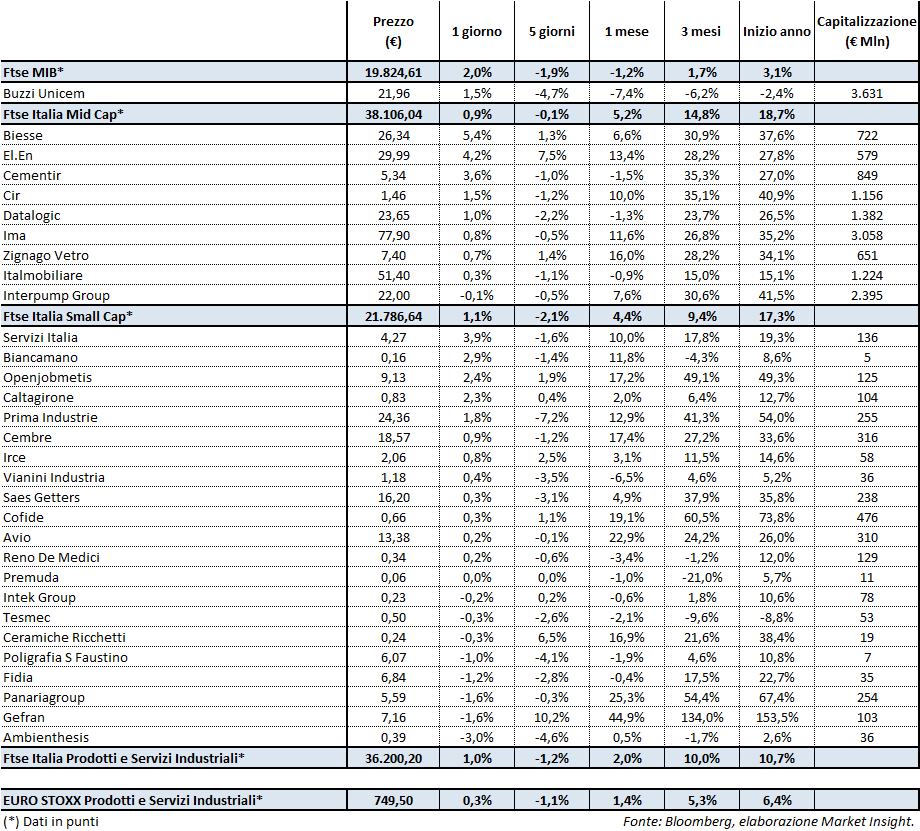 |  | Prezzo (€) | 1 giorno | 5 giorni | 1 mese | 3 mesi | Inizio anno | Capitalizzazione (€ Mln) |
|---|---|---|---|---|---|---|---|
| Ftse MIB* | 19.824,61 | 2,0% | -1,9% | -1,2% | 1,7% | 3,1% |  |
| Buzzi Unicem | 21,96 | 1,5% | -4,7% | -7,4% | -6,2% | -2,4% | 3.631 |
| Ftse Italia Mid Cap* | 38.106,04 | 0,9% | -0,1% | 5,2% | 14,8% | 18,7% |  |
| Biesse | 26,34 | 5,4% | 1,3% | 6,6% | 30,9% | 37,6% | 722 |
| El.En | 29,99 | 4,2% | 7,5% | 13,4% | 28,2% | 27,8% | 579 |
| Cementir | 5,34 | 3,6% | -1,0% | -1,5% | 35,3% | 27,0% | 849 |
| Cir | 1,46 | 1,5% | -1,2% | 10,0% | 35,1% | 40,9% | 1.156 |
| Datalogic | 23,65 | 1,0% | -2,2% | -1,3% | 23,7% | 26,5% | 1.382 |
| Ima | 77,90 | 0,8% | -0,5% | 11,6% | 26,8% | 35,2% | 3.058 |
| Zignago Vetro | 7,40 | 0,7% | 1,4% | 16,0% | 28,2% | 34,1% | 651 |
| Italmobiliare | 51,40 | 0,3% | -1,1% | -0,9% | 15,0% | 15,1% | 1.224 |
| Interpump Group | 22,00 | -0,1% | -0,5% | 7,6% | 30,6% | 41,5% | 2.395 |
| Ftse Italia Small Cap* | 21.786,64 | 1,1% | -2,1% | 4,4% | 9,4% | 17,3% |  |
| Servizi Italia | 4,27 | 3,9% | -1,6% | 10,0% | 17,8% | 19,3% | 136 |
| Biancamano | 0,16 | 2,9% | -1,4% | 11,8% | -4,3% | 8,6% | 5 |
| Openjobmetis | 9,13 | 2,4% | 1,9% | 17,2% | 49,1% | 49,3% | 125 |
| Caltagirone | 0,83 | 2,3% | 0,4% | 2,0% | 6,4% | 12,7% | 104 |
| Prima Industrie | 24,36 | 1,8% | -7,2% | 12,9% | 41,3% | 54,0% | 255 |
| Cembre | 18,57 | 0,9% | -1,2% | 17,4% | 27,2% | 33,6% | 316 |
| Irce | 2,06 | 0,8% | 2,5% | 3,1% | 11,5% | 14,6% | 58 |
| Vianini Industria | 1,18 | 0,4% | -3,5% | -6,5% | 4,6% | 5,2% | 36 |
| Saes Getters | 16,20 | 0,3% | -3,1% | 4,9% | 37,9% | 35,8% | 238 |
| Cofide | 0,66 | 0,3% | 1,1% | 19,1% | 60,5% | 73,8% | 476 |
| Avio | 13,38 | 0,2% | -0,1% | 22,9% | 24,2% | 26,0% | 310 |
| Reno De Medici | 0,34 | 0,2% | -0,6% | -3,4% | -1,2% | 12,0% | 129 |
| Premuda | 0,06 | 0,0% | 0,0% | -1,0% | -21,0% | 5,7% | 11 |
| Intek Group | 0,23 | -0,2% | 0,2% | -0,6% | 1,8% | 10,6% | 78 |
| Tesmec | 0,50 | -0,3% | -2,6% | -2,1% | -9,6% | -8,8% | 53 |
| Ceramiche Ricchetti | 0,24 | -0,3% | 6,5% | 16,9% | 21,6% | 38,4% | 19 |
| Poligrafia S Faustino | 6,07 | -1,0% | -4,1% | -1,9% | 4,6% | 10,8% | 7 |
| Fidia | 6,84 | -1,2% | -2,8% | -0,4% | 17,5% | 22,7% | 35 |
| Panariagroup | 5,59 | -1,6% | -0,3% | 25,3% | 54,4% | 67,4% | 254 |
| Gefran | 7,16 | -1,6% | 10,2% | 44,9% | 134,0% | 153,5% | 103 |
| Ambienthesis | 0,39 | -3,0% | -4,6% | 0,5% | -1,7% | 2,6% | 36 |
| Ftse Italia Prodotti e Servizi Industriali* | 36.200,20 | 1,0% | -1,2% | 2,0% | 10,0% | 10,7% |  |
| EURO STOXX Prodotti e Servizi Industriali* | 749,50 | 0,3% | -1,1% | 1,4% | 5,3% | 6,4% |  |

(*) Dati in punti

Fonte: Bloomberg, elaborazione Market Insight.